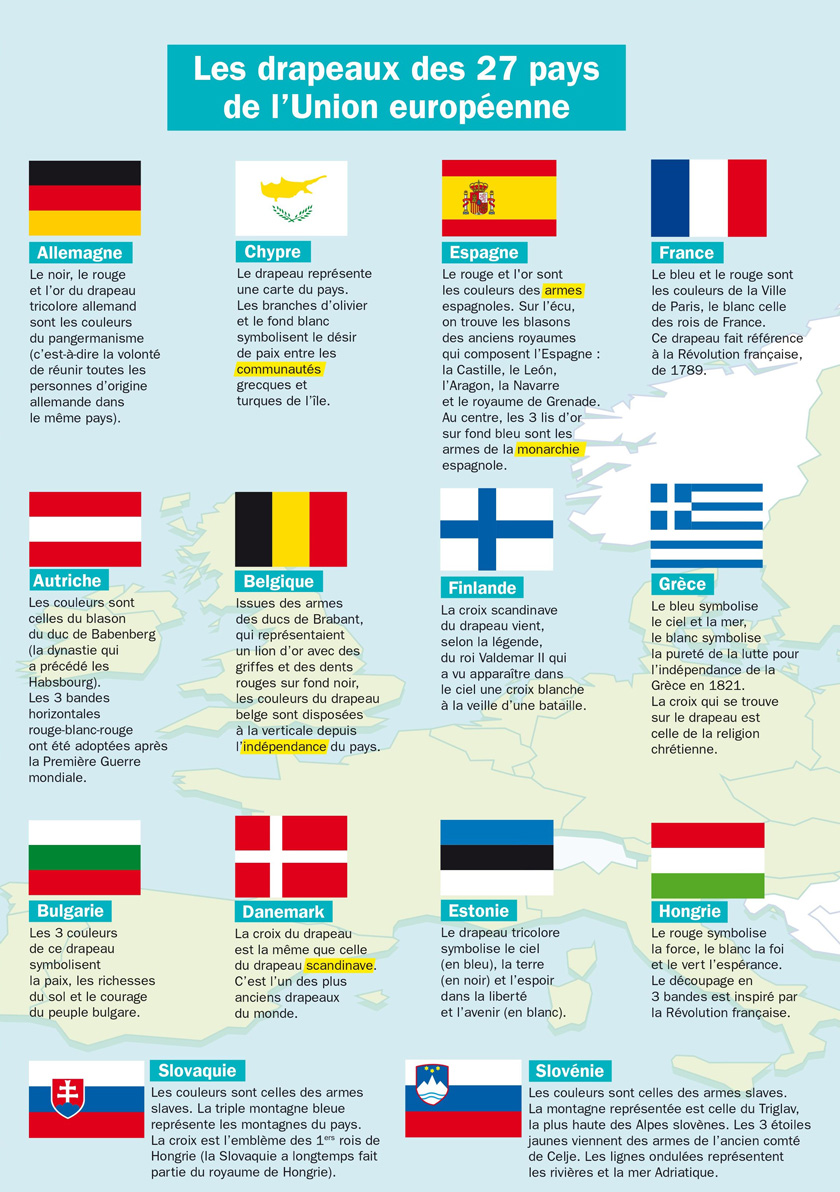 Les drapeaux des 27 pays de l'Union européenne

Allemagne
Le noir, le rouge et l'or du drapeau tricolore allemand sont les couleurs du pangermanisme (c'est-à-dire la volonté de réunir toutes les personnes d'origine allemande dans le même pays).

Chypre
Le drapeau représente une carte du pays. Les branches d'olivier et le fond blanc symbolisent le désir de paix entre les communautés grecques et turques de l'île.

Espagne
Le rouge et l'or sont les couleurs des armes espagnoles. Sur l'écu, on trouve les blasons des anciens royaumes qui composent l'Espagne : la Castille, le León, l'Aragon, la Navarre et le royaume de Grenade. Au centre, les 3 lis d'or sur fond bleu sont les armes de la monarchie espagnole.

France
Le bleu et le rouge sont les couleurs de la Ville de Paris, le blanc celle des rois de France. Ce drapeau fait référence à la Révolution française, de 1789.

Autriche
Les couleurs sont celles du blason du duc de Babenberg (la dynastie qui a précédé les Habsbourg). Les 3 bandes horizontales rouge-blanc-rouge ont été adoptées après la Première Guerre mondiale.

Belgique
Issues des armes des ducs de Brabant, qui représentaient un lion d'or avec des griffes et des dents rouges sur fond noir, les couleurs du drapeau belge sont disposées à la verticale depuis l'indépendance du pays.

Finlande
La croix scandinave du drapeau vient, selon la légende, du roi Valdemar II qui a vu apparaître dans le ciel une croix blanche à la veille d'une bataille.

Grèce
Le bleu symbolise le ciel et la mer, le blanc symbolise la pureté de la lutte pour l'indépendance de la Grèce en 1821. La croix qui se trouve sur le drapeau est celle de la religion chrétienne.

Bulgarie
Les 3 couleurs de ce drapeau symbolisent la paix, les richesses du sol et le courage du peuple bulgare.

Danemark
La croix du drapeau est la même que celle du drapeau scandinave. C'est l'un des plus anciens drapeaux du monde.

Estonie
Le drapeau tricolore symbolise le ciel (en bleu), la terre (en noir) et l'espoir dans la liberté et l'avenir (en blanc).

Hongrie
Le rouge symbolise la force, le blanc la foi et le vert l'espérance. Le découpage en 3 bandes est inspiré par la Révolution française.

Slovaquie
Les couleurs sont celles des armes slaves. La triple montagne bleue représente les montagnes du pays. La croix est l'emblème des $1^{ers}$ rois de Hongrie (la Slovaquie a longtemps fait partie du royaume de Hongrie).

Slovénie
Les couleurs sont celles des armes slaves. La montagne représentée est celle du Triglav, la plus haute des Alpes slovènes. Les 3 étoiles jaunes viennent des armes de l'ancien comté de Celje. Les lignes ondulées représentent les rivières et la mer Adriatique.